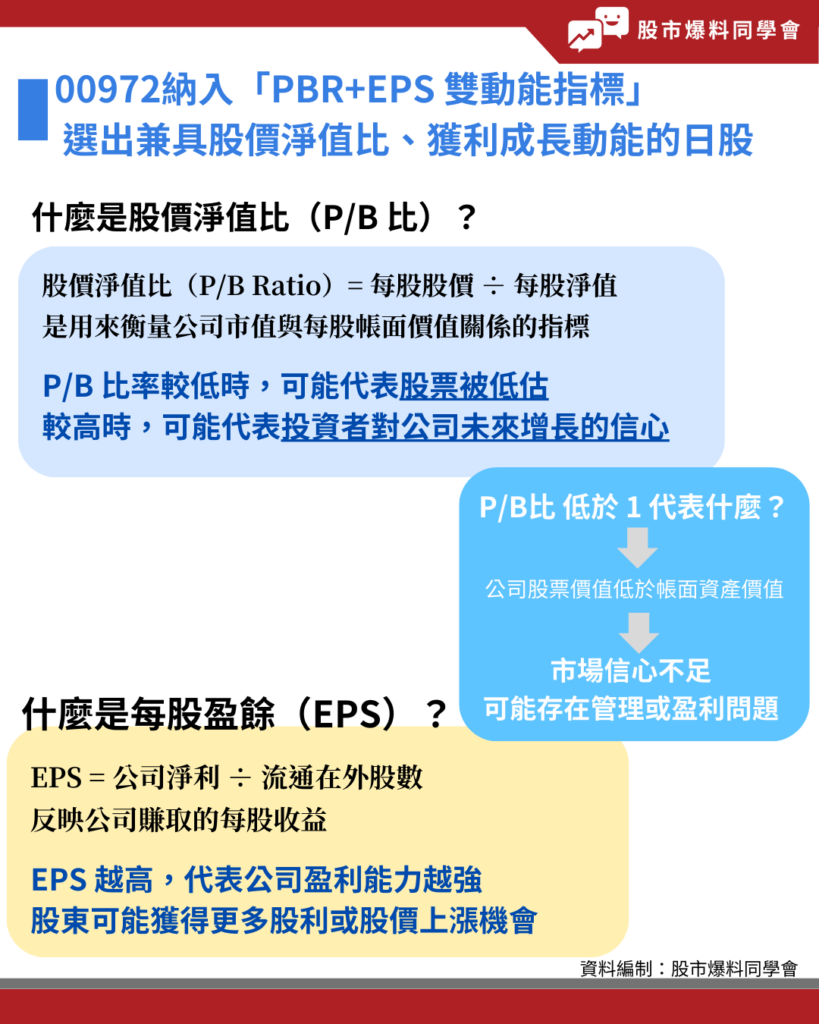 股市爆料同學會

00972納入「PBR+EPS 雙動能指標」
選出兼具股價淨值比、獲利成長動能的日股

什麼是股價淨值比（P/B 比）？

股價淨值比（P/B Ratio）= 每股股價 ÷ 每股淨值
是用來衡量公司市值與每股帳面價值關係的指標

P/B 比率較低時，可能代表股票被低估
較高時，可能代表投資者對公司未來增長的信心

P/B比 低於 1 代表什麼？

公司股票價值低於帳面資產價值

市場信心不足
可能存在管理或盈利問題

什麼是每股盈餘（EPS）？

EPS = 公司淨利 ÷ 流通在外股數
反映公司賺取的每股收益

EPS 越高，代表公司盈利能力越強
股東可能獲得更多股利或股價上漲機會

資料編制：股市爆料同學會